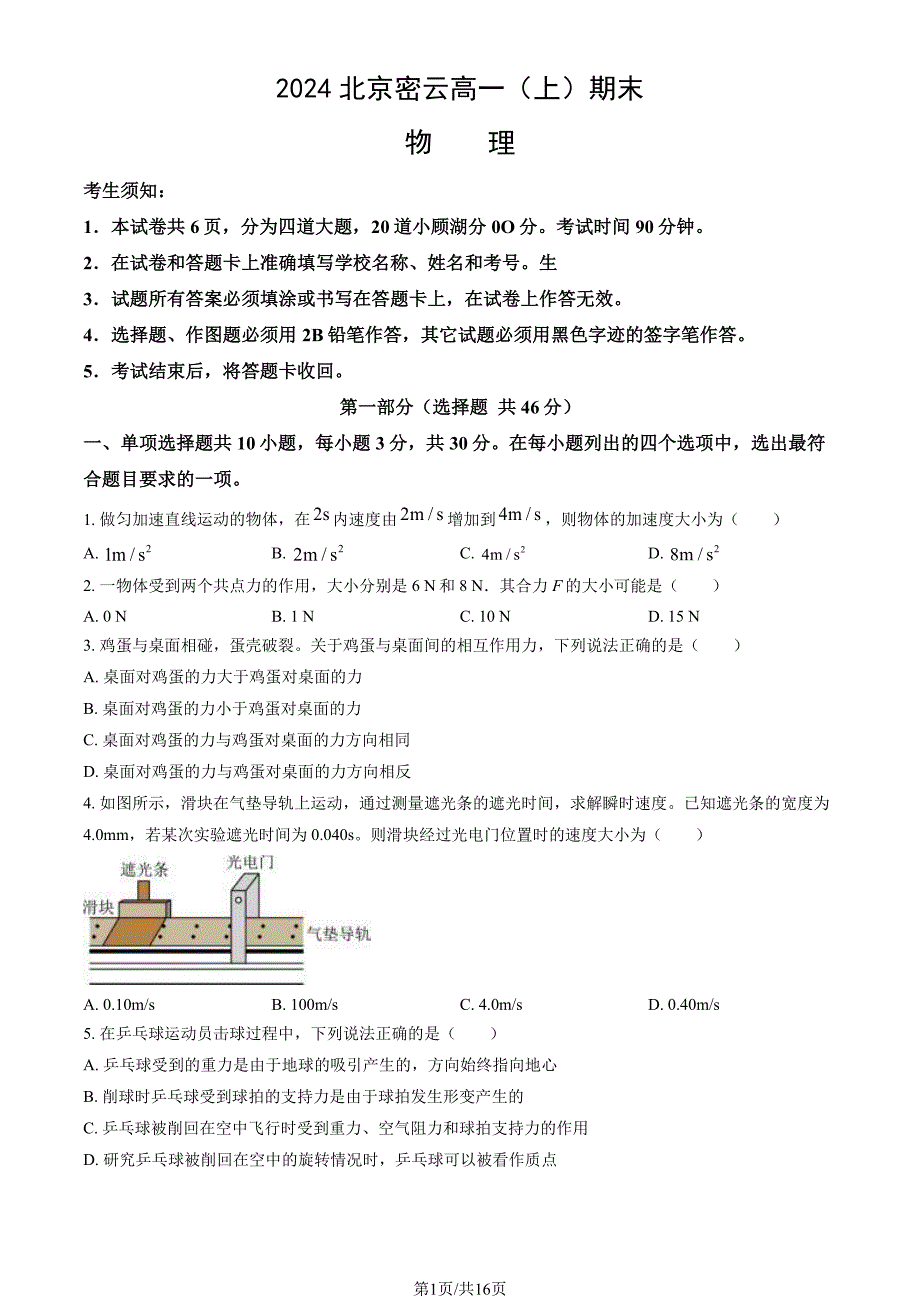 2024 北京密云高一（上）期末

物　理

考生须知：

1．本试卷共 6 页，分为四道大题，20 道小顾湖分 0O 分。考试时间 90 分钟。

2．在试卷和答题卡上准确填写学校名称、姓名和考号。生

3．试题所有答案必须填涂或书写在答题卡上，在试卷上作答无效。

4．选择题、作图题必须用 2B 铅笔作答，其它试题必须用黑色字迹的签字笔作答。

5．考试结束后，将答题卡收回。

第一部分（选择题 共 46 分）

一、单项选择题共 10 小题，每小题 3 分，共 30 分。在每小题列出的四个选项中，选出最符合题目要求的一项。

1. 做匀加速直线运动的物体，在 $2s$ 内速度由 $2m/s$ 增加到 $4m/s$，则物体的加速度大小为（　　）

A. $1m/s^2$　　B. $2m/s^2$　　C. $4m/s^2$　　D. $8m/s^2$

2. 一物体受到两个共点力的作用，大小分别是 6 N 和 8 N．其合力 $F$ 的大小可能是（　　）

A. 0 N　　B. 1 N　　C. 10 N　　D. 15 N

3. 鸡蛋与桌面相碰，蛋壳破裂。关于鸡蛋与桌面间的相互作用力，下列说法正确的是（　　）

A. 桌面对鸡蛋的力大于鸡蛋对桌面的力

B. 桌面对鸡蛋的力小于鸡蛋对桌面的力

C. 桌面对鸡蛋的力与鸡蛋对桌面的力方向相同

D. 桌面对鸡蛋的力与鸡蛋对桌面的力方向相反

4. 如图所示，滑块在气垫导轨上运动，通过测量遮光条的遮光时间，求解瞬时速度。已知遮光条的宽度为 4.0mm，若某次实验遮光时间为 0.040s。则滑块经过光电门位置时的速度大小为（　　）

遮光条
光电门
滑块
气垫导轨

A. 0.10m/s　　B. 100m/s　　C. 4.0m/s　　D. 0.40m/s

5. 在乒乓球运动员击球过程中，下列说法正确的是（　　）

A. 乒乓球受到的重力是由于地球的吸引产生的，方向始终指向地心

B. 削球时乒乓球受到球拍的支持力是由于球拍发生形变产生的

C. 乒乓球被削回在空中飞行时受到重力、空气阻力和球拍支持力的作用

D. 研究乒乓球被削回在空中的旋转情况时，乒乓球可以被看作质点

第1页/共16页